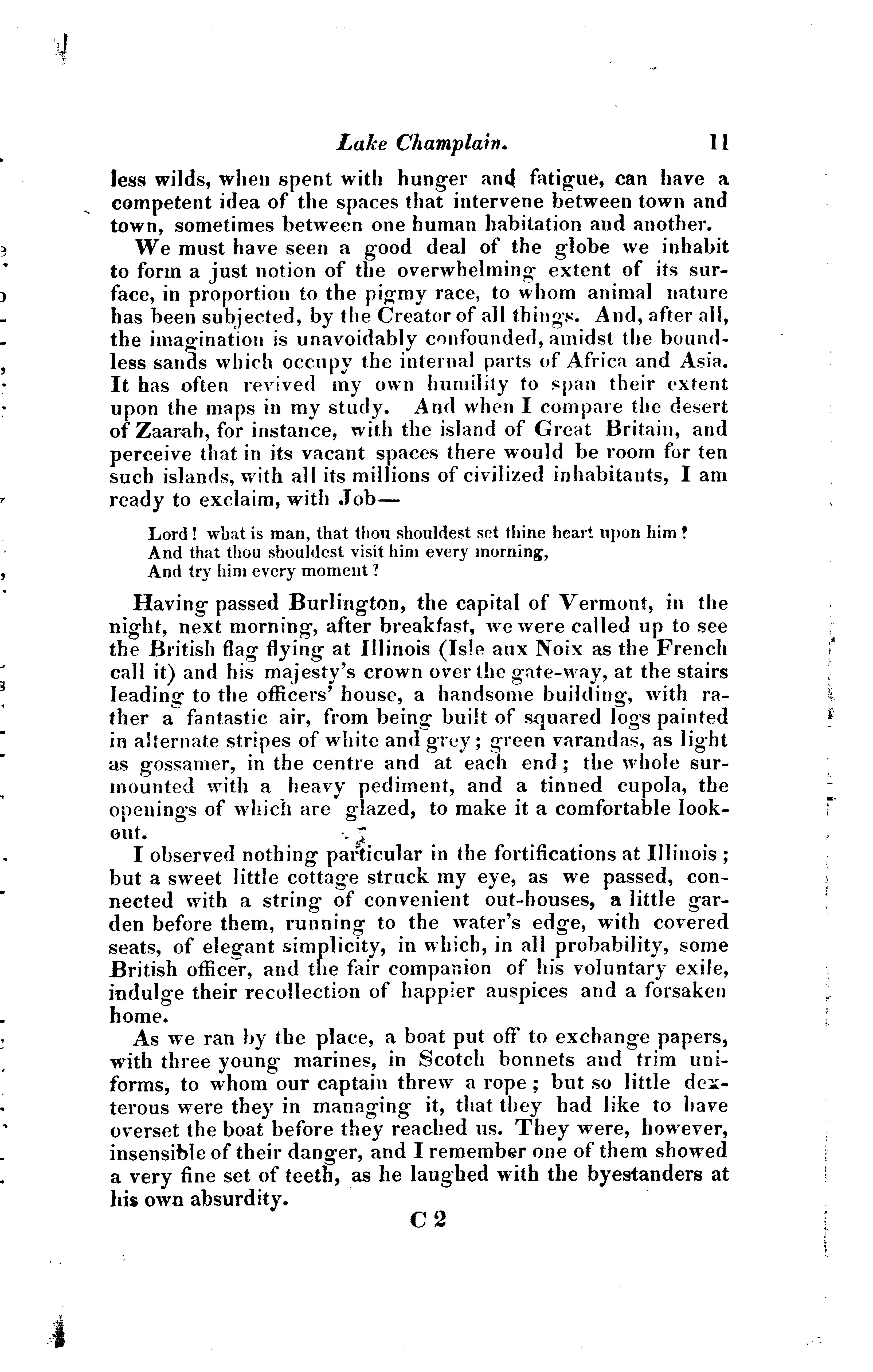 Lake Champlain. 11

less wilds, when spent with hunger and fatigue, can have a competent idea of the spaces that intervene between town and town, sometimes between one human habitation and another.

We must have seen a good deal of the globe we inhabit to form a just notion of the overwhelming extent of its surface, in proportion to the pigmy race, to whom animal nature has been subjected, by the Creator of all things. And, after all, the imagination is unavoidably confounded, amidst the boundless sands which occupy the internal parts of Africa and Asia. It has often revived my own humility to span their extent upon the maps in my study. And when I compare the desert of Zaarah, for instance, with the island of Great Britain, and perceive that in its vacant spaces there would be room for ten such islands, with all its millions of civilized inhabitants, I am ready to exclaim, with Job—

Lord! what is man, that thou shouldest set thine heart upon him?
And that thou shouldest visit him every morning,
And try him every moment?

Having passed Burlington, the capital of Vermont, in the night, next morning, after breakfast, we were called up to see the British flag flying at Illinois (Isle aux Noix as the French call it) and his majesty's crown over the gate-way, at the stairs leading to the officers' house, a handsome building, with rather a fantastic air, from being built of squared logs painted in alternate stripes of white and grey; green varandas, as light as gossamer, in the centre and at each end; the whole surmounted with a heavy pediment, and a tinned cupola, the openings of which are glazed, to make it a comfortable lookout.

I observed nothing particular in the fortifications at Illinois; but a sweet little cottage struck my eye, as we passed, connected with a string of convenient out-houses, a little garden before them, running to the water's edge, with covered seats, of elegant simplicity, in which, in all probability, some British officer, and the fair companion of his voluntary exile, indulge their recollection of happier auspices and a forsaken home.

As we ran by the place, a boat put off to exchange papers, with three young marines, in Scotch bonnets and trim uniforms, to whom our captain threw a rope; but so little dexterous were they in managing it, that they had like to have overset the boat before they reached us. They were, however, insensible of their danger, and I remember one of them showed a very fine set of teeth, as he laughed with the byestanders at his own absurdity.

C 2